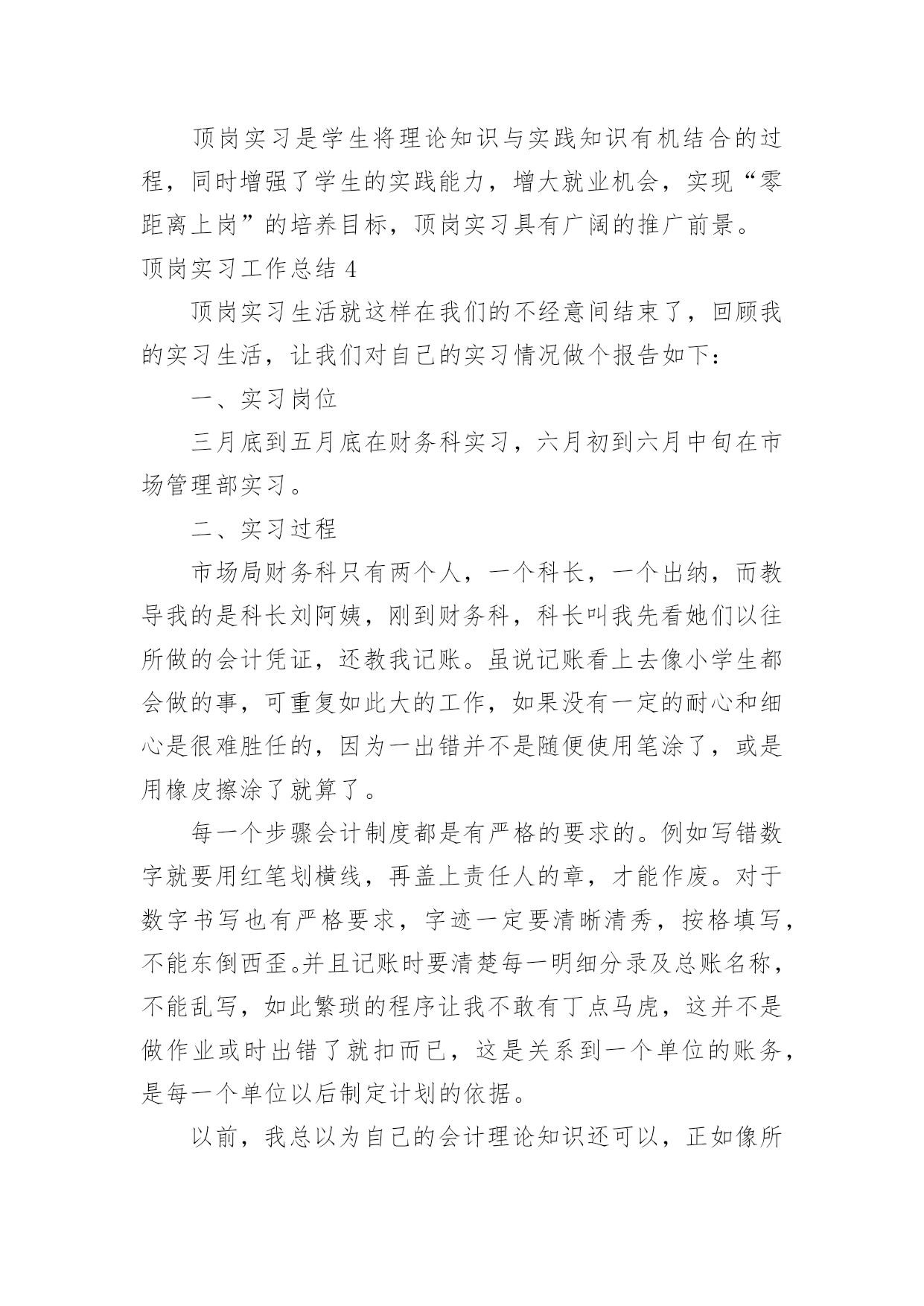 顶岗实习是学生将理论知识与实践知识有机结合的过程，同时增强了学生的实践能力，增大就业机会，实现“零距离上岗”的培养目标，顶岗实习具有广阔的推广前景。

顶岗实习工作总结 4

顶岗实习生活就这样在我们的不经意间结束了，回顾我的实习生活，让我们对自己的实习情况做个报告如下：

一、实习岗位

三月底到五月底在财务科实习，六月初到六月中旬在市场管理部实习。

二、实习过程

市场局财务科只有两个人，一个科长，一个出纳，而教导我的是科长刘阿姨，刚到财务科，科长叫我先看她们以往所做的会计凭证，还教我记账。虽说记账看上去像小学生都会做的事，可重复如此大的工作，如果没有一定的耐心和细心是很难胜任的，因为一出错并不是随便使用笔涂了，或是用橡皮擦涂了就算了。

每一个步骤会计制度都是有严格的要求的。例如写错数字就要用红笔划横线，再盖上责任人的章，才能作废。对于数字书写也有严格要求，字迹一定要清晰清秀，按格填写，不能东倒西歪。并且记账时要清楚每一明细分录及总账名称，不能乱写，如此繁琐的程序让我不敢有丁点马虎，这并不是做作业或时出错了就扣而已，这是关系到一个单位的账务，是每一个单位以后制定计划的依据。

以前，我总以为自己的会计理论知识还可以，正如像所